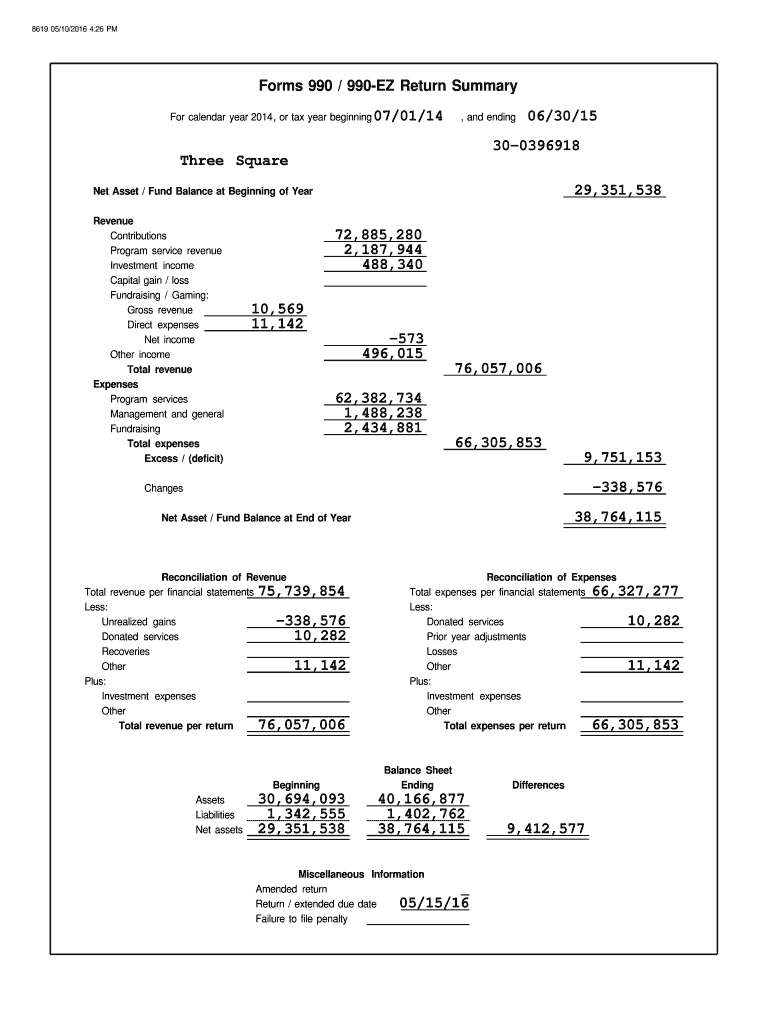 8619 05/10/2016 4:26 PM

Forms 990 / 990-EZ Return Summary

For calendar year 2014, or tax year beginning 07/01/14 , and ending 06/30/15

30-0396918

Three Square

Net Asset / Fund Balance at Beginning of Year 29,351,538

Revenue
Contributions 72,885,280
Program service revenue 2,187,944
Investment income 488,340
Capital gain / loss
Fundraising / Gaming:
Gross revenue 10,569
Direct expenses 11,142
Net income -573
Other income 496,015
Total revenue 76,057,006
Expenses
Program services 62,382,734
Management and general 1,488,238
Fundraising 2,434,881
Total expenses 66,305,853
Excess / (deficit) 9,751,153

Changes -338,576

Net Asset / Fund Balance at End of Year 38,764,115

Reconciliation of Revenue
Total revenue per financial statements 75,739,854
Less:
Unrealized gains -338,576
Donated services 10,282
Recoveries
Other 11,142
Plus:
Investment expenses
Other
Total revenue per return 76,057,006

Reconciliation of Expenses
Total expenses per financial statements 66,327,277
Less:
Donated services 10,282
Prior year adjustments
Losses
Other 11,142
Plus:
Investment expenses
Other
Total expenses per return 66,305,853

Balance Sheet

| | Beginning | Ending | Differences |
|---|---|---|---|
| Assets | 30,694,093 | 40,166,877 | |
| Liabilities | 1,342,555 | 1,402,762 | |
| Net assets | 29,351,538 | 38,764,115 | 9,412,577 |

Miscellaneous Information
Amended return
Return / extended due date 05/15/16
Failure to file penalty